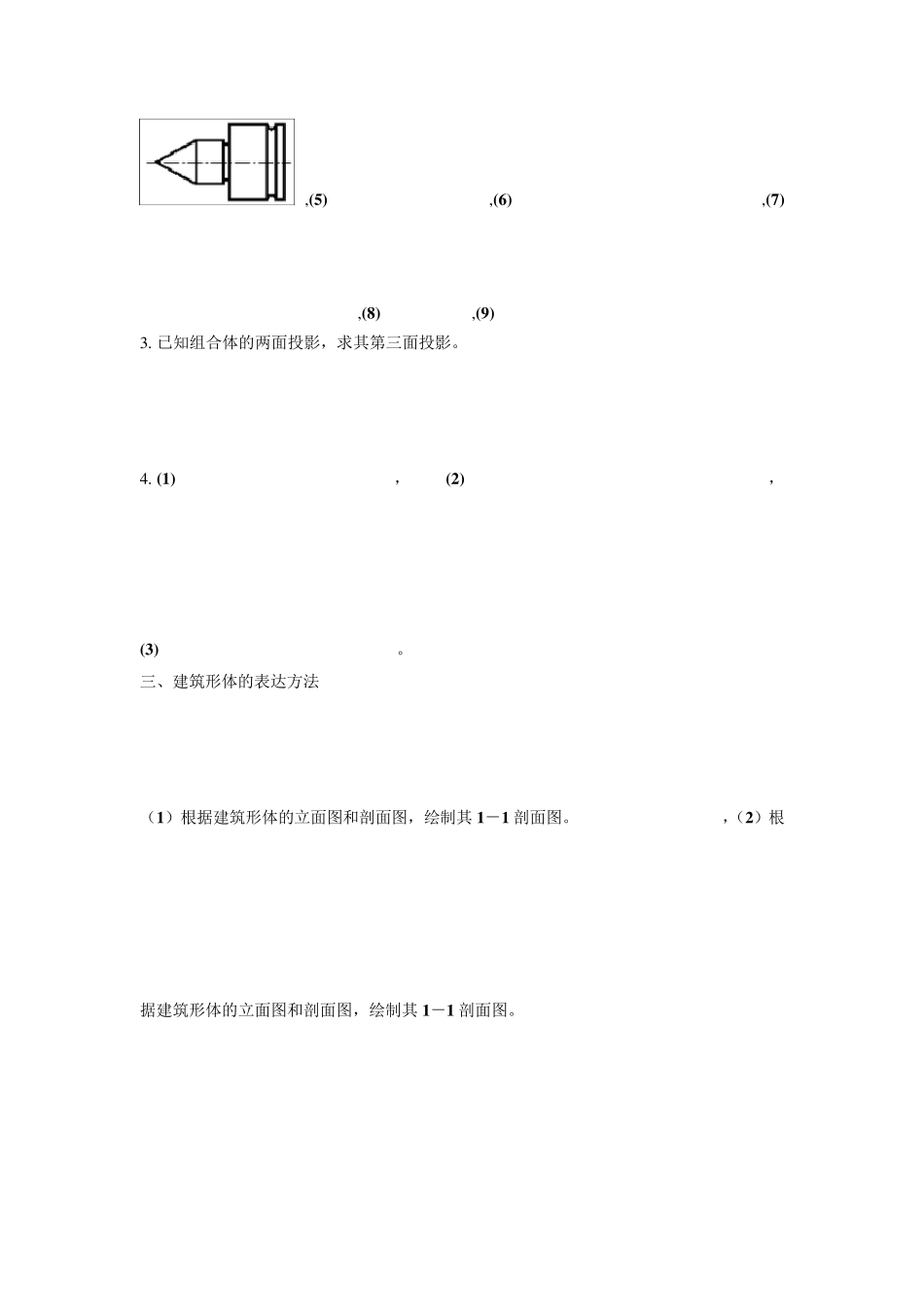 ,(5) ,(6) ,(7)

,(8) ,(9)

3. 已知组合体的两面投影，求其第三面投影。

4. (1) , (2) ,

(3) 。

三、建筑形体的表达方法

（1）根据建筑形体的立面图和剖面图，绘制其 1－1 剖面图。 ，（2）根据建筑形体的立面图和剖面图，绘制其 1－1 剖面图。